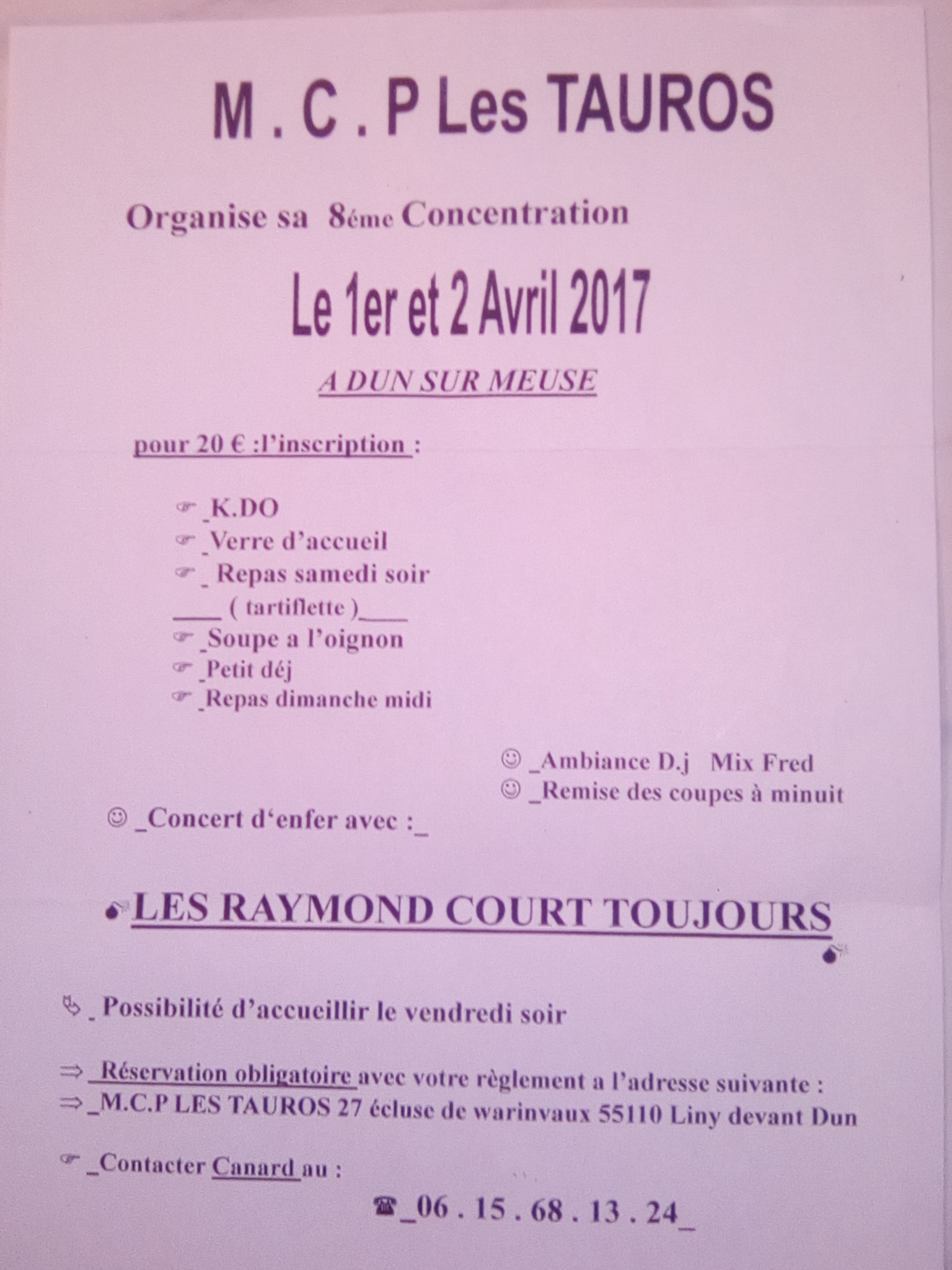 M . C . P Les TAUROS

Organise sa 8éme Concentration

Le 1er et 2 Avril 2017

A DUN SUR MEUSE

pour 20 € :l'inscription :

☞ _K.DO
☞ _Verre d'accueil
☞ _ Repas samedi soir
____ ( tartiflette )____
☞ _Soupe a l'oignon
☞ _Petit déj
☞ _Repas dimanche midi

☺ _Ambiance D.j Mix Fred
☺ _Remise des coupes à minuit

☺ _Concert d'enfer avec :_

LES RAYMOND COURT TOUJOURS

_ Possibilité d'accueillir le vendredi soir

⇒ _Réservation obligatoire avec votre règlement a l'adresse suivante :
⇒ _M.C.P LES TAUROS 27 écluse de warinvaux 55110 Liny devant Dun

☞ _Contacter Canard au :

☎_06 . 15 . 68 . 13 . 24_